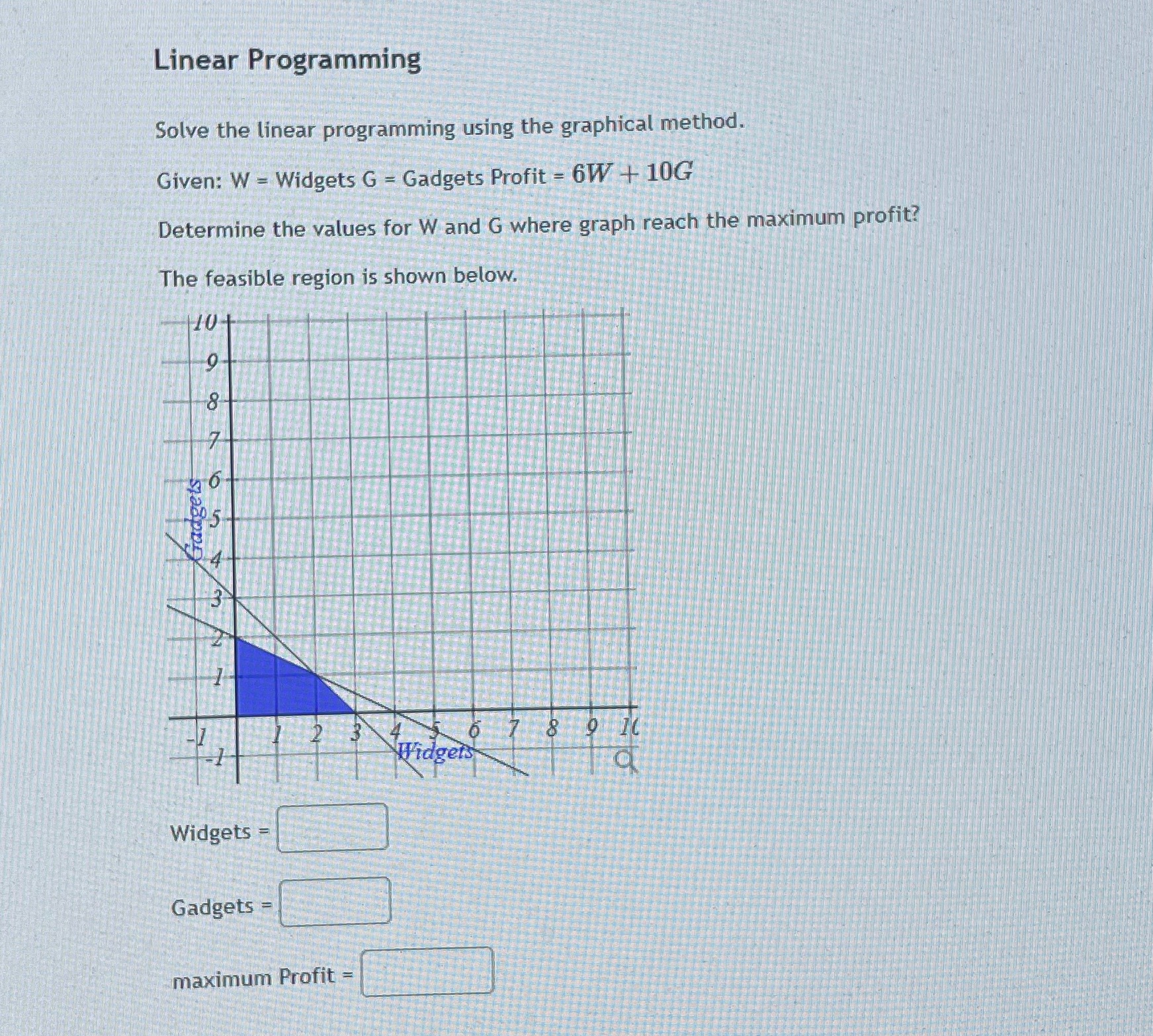 Linear Programming

Solve the linear programming using the graphical method.

Given: W = Widgets G = Gadgets Profit = $6W + 10G$

Determine the values for W and G where graph reach the maximum profit?

The feasible region is shown below.

10
9
8
7
6
5
4
3
2
1
-1
Gadgets
-1
1
2
3
4
5
6
7
8
9
10
Widgets

Widgets =

Gadgets =

maximum Profit =